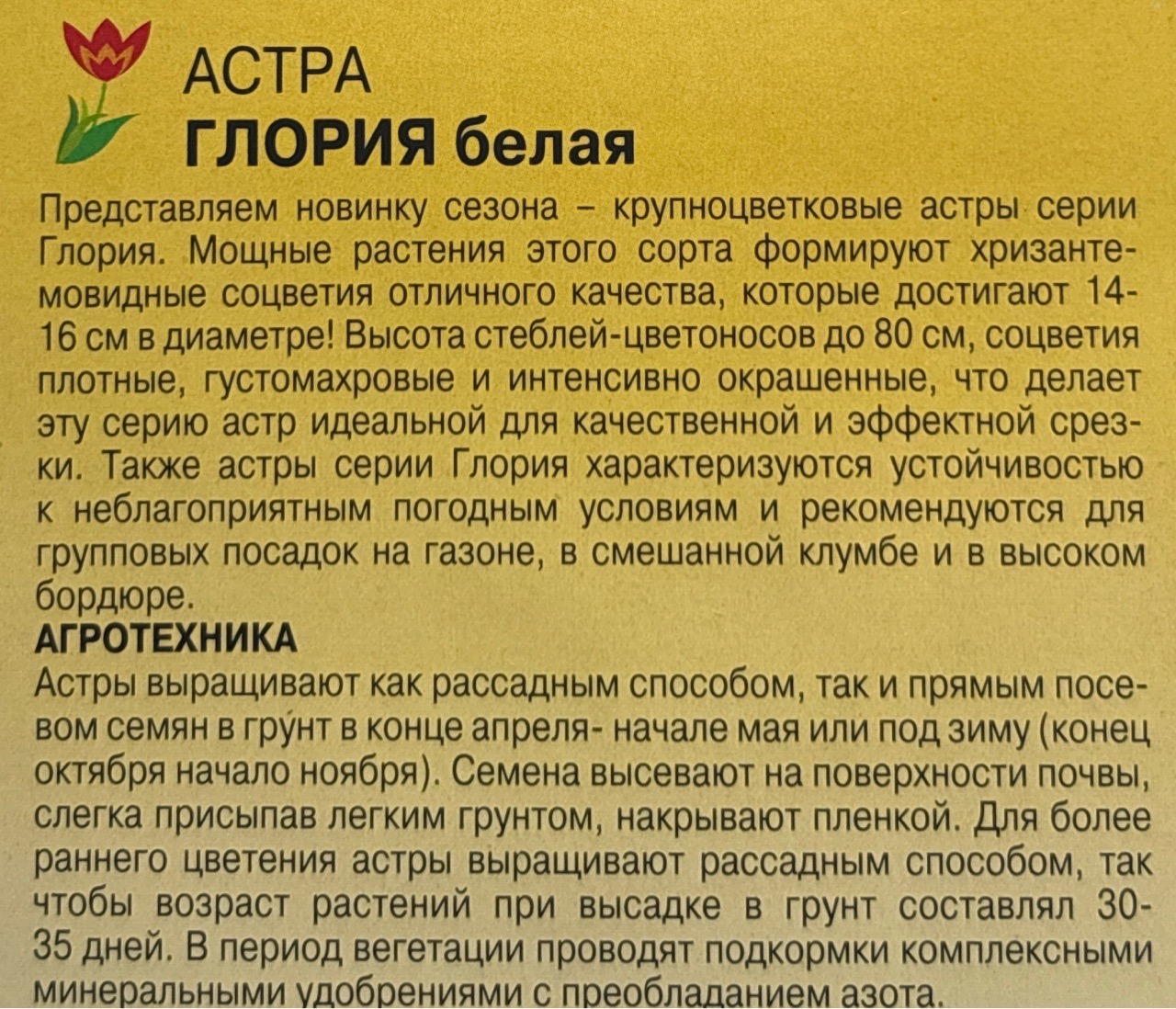 АСТРА
ГЛОРИЯ белая

Представляем новинку сезона – крупноцветковые астры серии Глория. Мощные растения этого сорта формируют хризантемовидные соцветия отличного качества, которые достигают 14-16 см в диаметре! Высота стеблей-цветоносов до 80 см, соцветия плотные, густомахровые и интенсивно окрашенные, что делает эту серию астр идеальной для качественной и эффектной срезки. Также астры серии Глория характеризуются устойчивостью к неблагоприятным погодным условиям и рекомендуются для групповых посадок на газоне, в смешанной клумбе и в высоком бордюре.

АГРОТЕХНИКА

Астры выращивают как рассадным способом, так и прямым посевом семян в грунт в конце апреля- начале мая или под зиму (конец октября начало ноября). Семена высевают на поверхности почвы, слегка присыпав легким грунтом, накрывают пленкой. Для более раннего цветения астры выращивают рассадным способом, так чтобы возраст растений при высадке в грунт составлял 30-35 дней. В период вегетации проводят подкормки комплексными минеральными удобрениями с преобладанием азота.